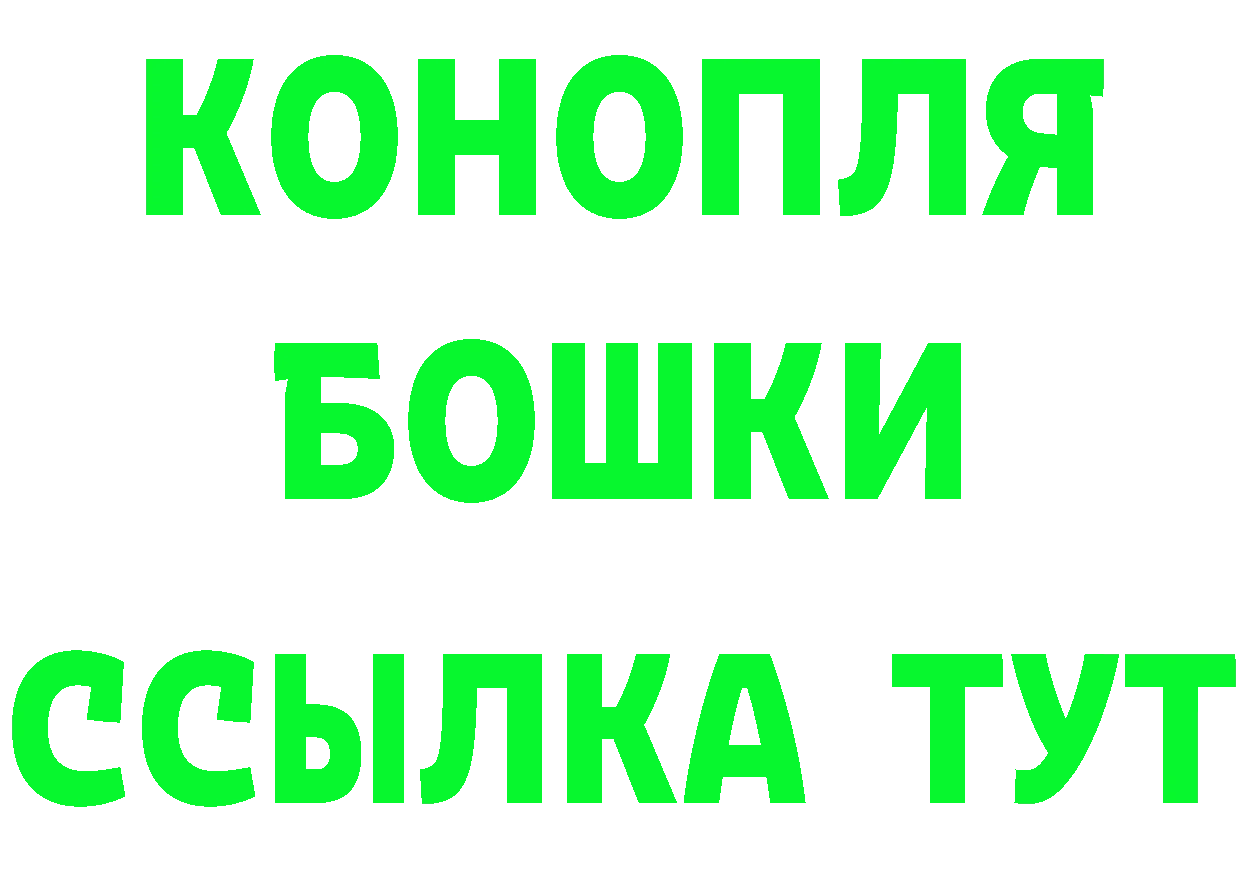 КОНОПЛЯ
БОШКИ
ССЫЛКА ТУТ